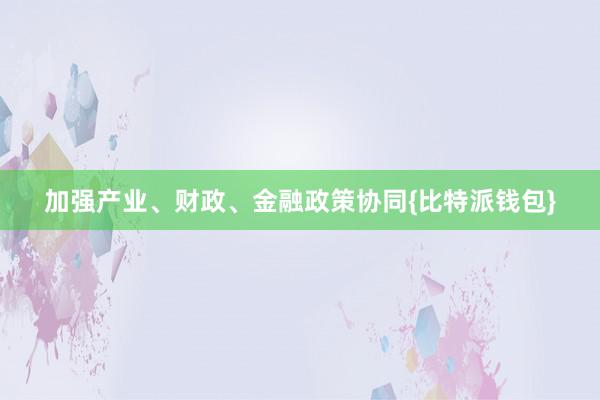 加强产业、财政、金融政策协同{比特派钱包}